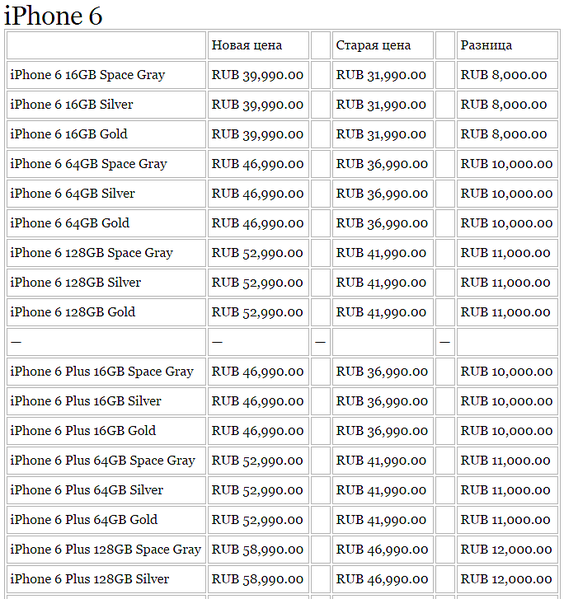 iPhone 6

| | Новая цена | | Старая цена | | Разница |
|---|---|---|---|---|---|
| iPhone 6 16GB Space Gray | RUB 39,990.00 | | RUB 31,990.00 | | RUB 8,000.00 |
| iPhone 6 16GB Silver | RUB 39,990.00 | | RUB 31,990.00 | | RUB 8,000.00 |
| iPhone 6 16GB Gold | RUB 39,990.00 | | RUB 31,990.00 | | RUB 8,000.00 |
| iPhone 6 64GB Space Gray | RUB 46,990.00 | | RUB 36,990.00 | | RUB 10,000.00 |
| iPhone 6 64GB Silver | RUB 46,990.00 | | RUB 36,990.00 | | RUB 10,000.00 |
| iPhone 6 64GB Gold | RUB 46,990.00 | | RUB 36,990.00 | | RUB 10,000.00 |
| iPhone 6 128GB Space Gray | RUB 52,990.00 | | RUB 41,990.00 | | RUB 11,000.00 |
| iPhone 6 128GB Silver | RUB 52,990.00 | | RUB 41,990.00 | | RUB 11,000.00 |
| iPhone 6 128GB Gold | RUB 52,990.00 | | RUB 41,990.00 | | RUB 11,000.00 |
| — | — | — | | — | |
| iPhone 6 Plus 16GB Space Gray | RUB 46,990.00 | | RUB 36,990.00 | | RUB 10,000.00 |
| iPhone 6 Plus 16GB Silver | RUB 46,990.00 | | RUB 36,990.00 | | RUB 10,000.00 |
| iPhone 6 Plus 16GB Gold | RUB 46,990.00 | | RUB 36,990.00 | | RUB 10,000.00 |
| iPhone 6 Plus 64GB Space Gray | RUB 52,990.00 | | RUB 41,990.00 | | RUB 11,000.00 |
| iPhone 6 Plus 64GB Silver | RUB 52,990.00 | | RUB 41,990.00 | | RUB 11,000.00 |
| iPhone 6 Plus 64GB Gold | RUB 52,990.00 | | RUB 41,990.00 | | RUB 11,000.00 |
| iPhone 6 Plus 128GB Space Gray | RUB 58,990.00 | | RUB 46,990.00 | | RUB 12,000.00 |
| iPhone 6 Plus 128GB Silver | RUB 58,990.00 | | RUB 46,990.00 | | RUB 12,000.00 |